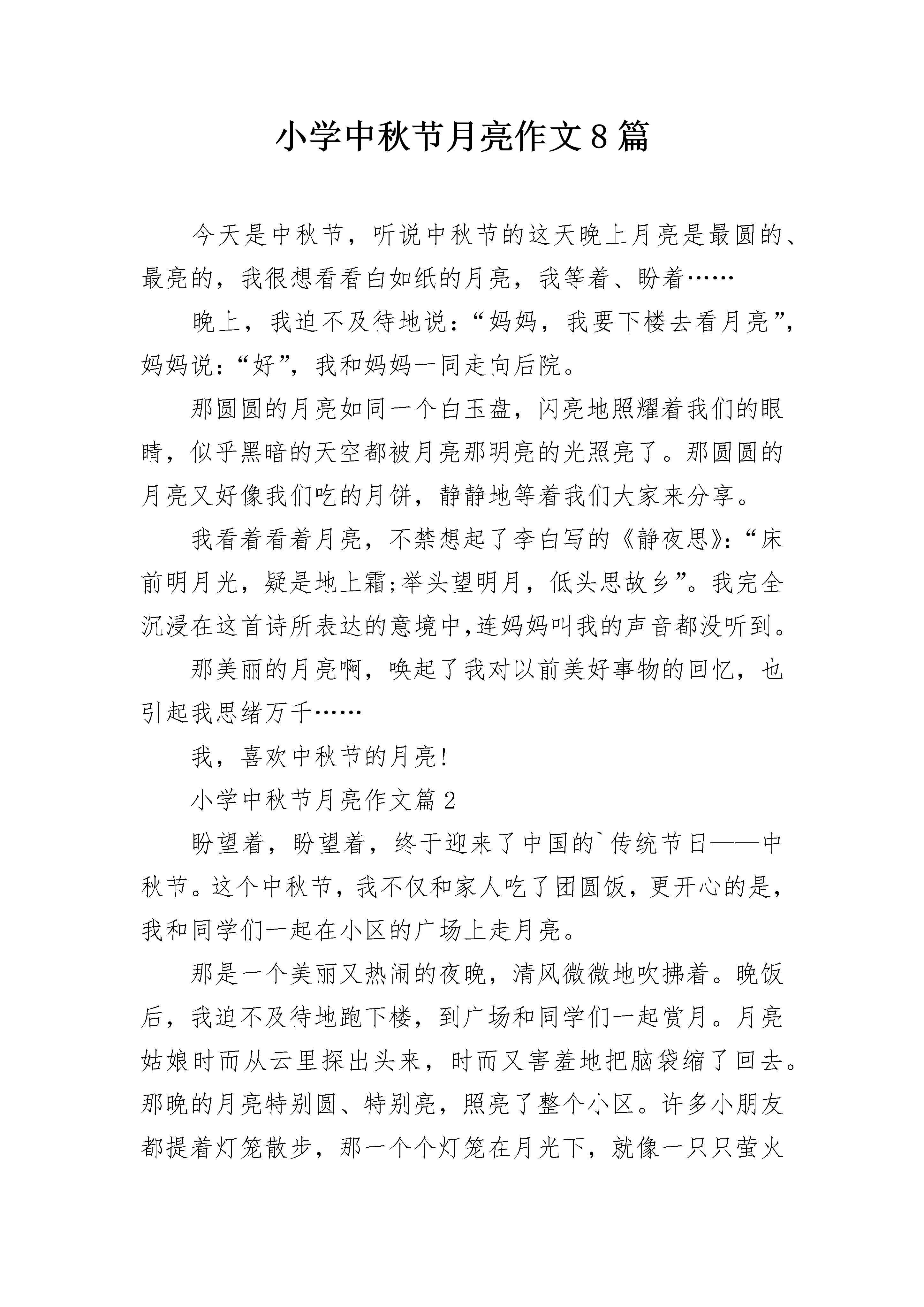 小学中秋节月亮作文8篇

今天是中秋节，听说中秋节的这天晚上月亮是最圆的、最亮的，我很想看看白如纸的月亮，我等着、盼着……

晚上，我迫不及待地说：“妈妈，我要下楼去看月亮”，妈妈说：“好”，我和妈妈一同走向后院。

那圆圆的月亮如同一个白玉盘，闪亮地照耀着我们的眼睛，似乎黑暗的天空都被月亮那明亮的光照亮了。那圆圆的月亮又好像我们吃的月饼，静静地等着我们大家来分享。

我看着看着月亮，不禁想起了李白写的《静夜思》：“床前明月光，疑是地上霜;举头望明月，低头思故乡”。我完全沉浸在这首诗所表达的意境中,连妈妈叫我的声音都没听到。

那美丽的月亮啊，唤起了我对以前美好事物的回忆，也引起我思绪万千……

我，喜欢中秋节的月亮!

小学中秋节月亮作文篇2

盼望着，盼望着，终于迎来了中国的`传统节日——中秋节。这个中秋节，我不仅和家人吃了团圆饭，更开心的是，我和同学们一起在小区的广场上走月亮。

那是一个美丽又热闹的夜晚，清风微微地吹拂着。晚饭后，我迫不及待地跑下楼，到广场和同学们一起赏月。月亮姑娘时而从云里探出头来，时而又害羞地把脑袋缩了回去。那晚的月亮特别圆、特别亮，照亮了整个小区。许多小朋友都提着灯笼散步，那一个个灯笼在月光下，就像一只只萤火